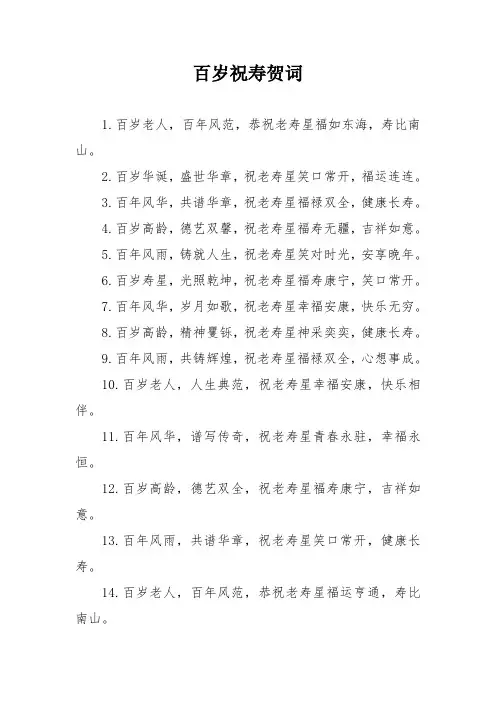 百岁祝寿贺词

1. 百岁老人，百年风范，恭祝老寿星福如东海，寿比南山。

2. 百岁华诞，盛世华章，祝老寿星笑口常开，福运连连。

3. 百年风华，共谱华章，祝老寿星福禄双全，健康长寿。

4. 百岁高龄，德艺双馨，祝老寿星福寿无疆，吉祥如意。

5. 百年风雨，铸就人生，祝老寿星笑对时光，安享晚年。

6. 百岁寿星，光照乾坤，祝老寿星福寿康宁，笑口常开。

7. 百年风华，岁月如歌，祝老寿星幸福安康，快乐无穷。

8. 百岁高龄，精神矍铄，祝老寿星神采奕奕，健康长寿。

9. 百年风雨，共铸辉煌，祝老寿星福禄双全，心想事成。

10. 百岁老人，人生典范，祝老寿星幸福安康，快乐相伴。

11. 百年风华，谱写传奇，祝老寿星青春永驻，幸福永恒。

12. 百岁高龄，德艺双全，祝老寿星福寿康宁，吉祥如意。

13. 百年风雨，共谱华章，祝老寿星笑口常开，健康长寿。

14. 百岁老人，百年风范，恭祝老寿星福运亨通，寿比南山。